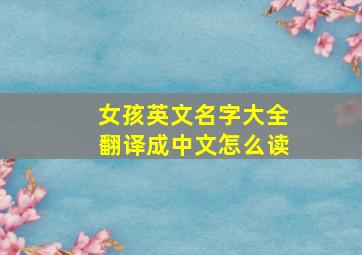 女孩英文名字大全
翻译成中文怎么读